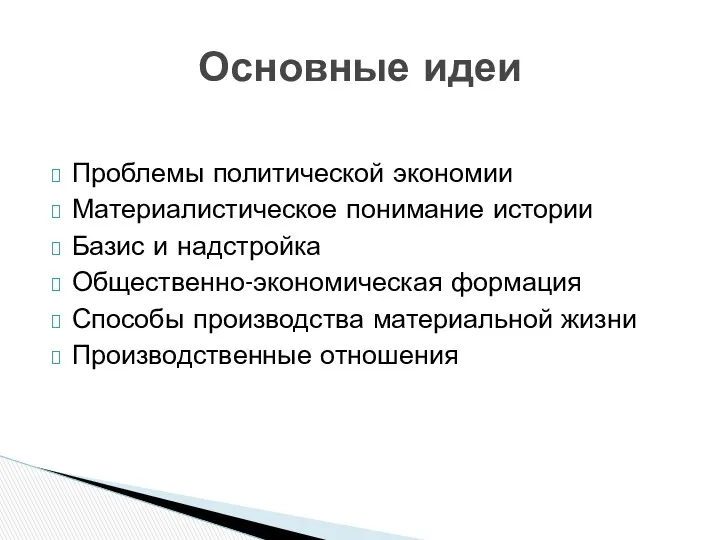 Основные идеи

Проблемы политической экономии
Материалистическое понимание истории
Базис и надстройка
Общественно-экономическая формация
Способы производства материальной жизни
Производственные отношения